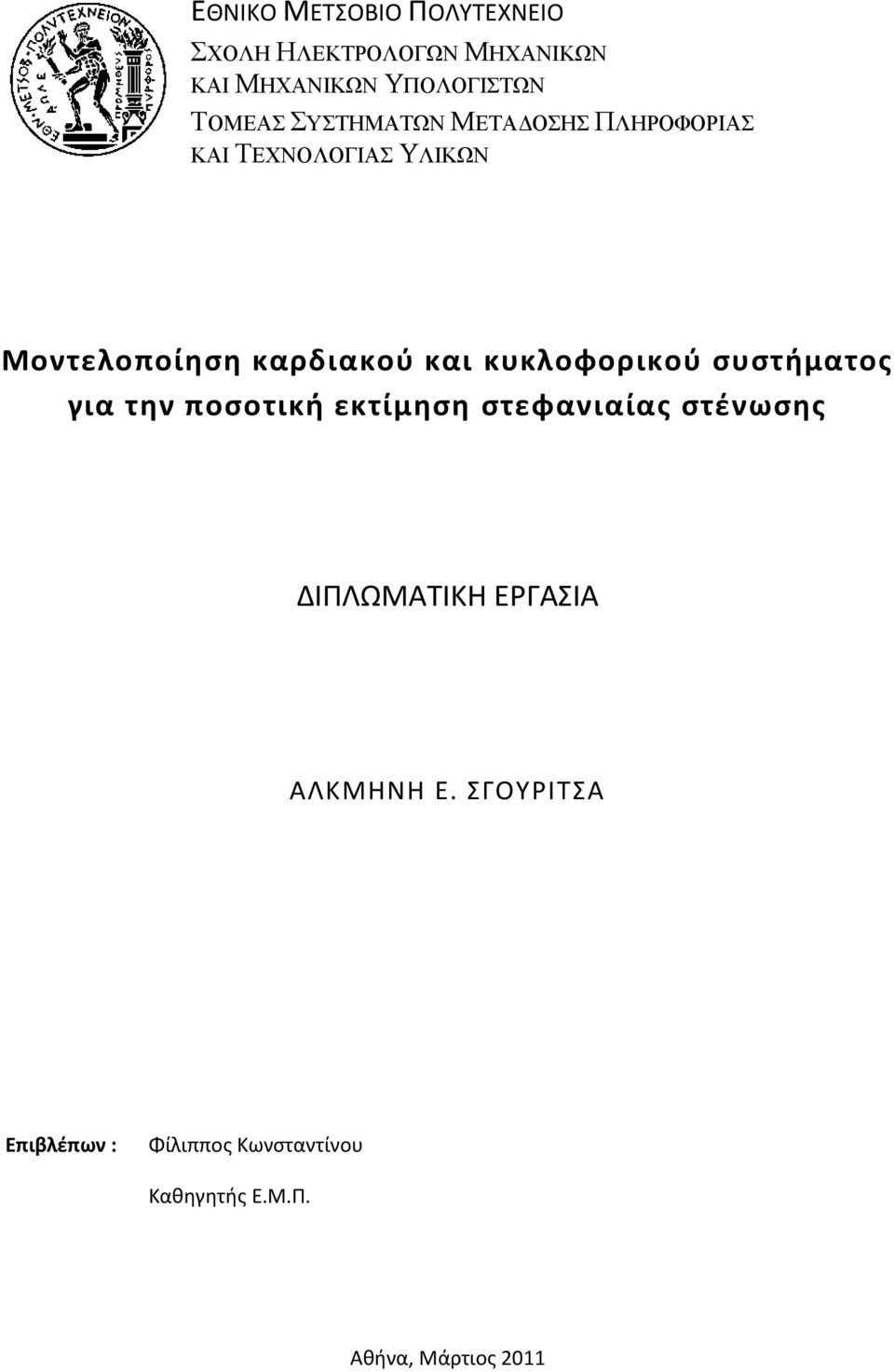 ΕΘΝΙΚΟ ΜΕΤΣΟΒΙΟ ΠΟΛΥΤΕΧΝΕΙΟ
ΣΧΟΛΗ ΗΛΕΚΤΡΟΛΟΓΩΝ ΜΗΧΑΝΙΚΩΝ ΚΑΙ ΜΗΧΑΝΙΚΩΝ ΥΠΟΛΟΓΙΣΤΩΝ
ΤΟΜΕΑΣ ΣΥΣΤΗΜΑΤΩΝ ΜΕΤΑΔΟΣΗΣ ΠΛΗΡΟΦΟΡΙΑΣ ΚΑΙ ΤΕΧΝΟΛΟΓΙΑΣ ΥΛΙΚΩΝ

Μοντελοποίηση καρδιακού και κυκλοφορικού συστήματος για την ποσοτική εκτίμηση στεφανιαίας στένωσης

ΔΙΠΛΩΜΑΤΙΚΗ ΕΡΓΑΣΙΑ

ΑΛΚΜΗΝΗ Ε. ΣΓΟΥΡΙΤΣΑ

Επιβλέπων : Φίλιππος Κωνσταντίνου

Καθηγητής Ε.Μ.Π.

Αθήνα, Μάρτιος 2011